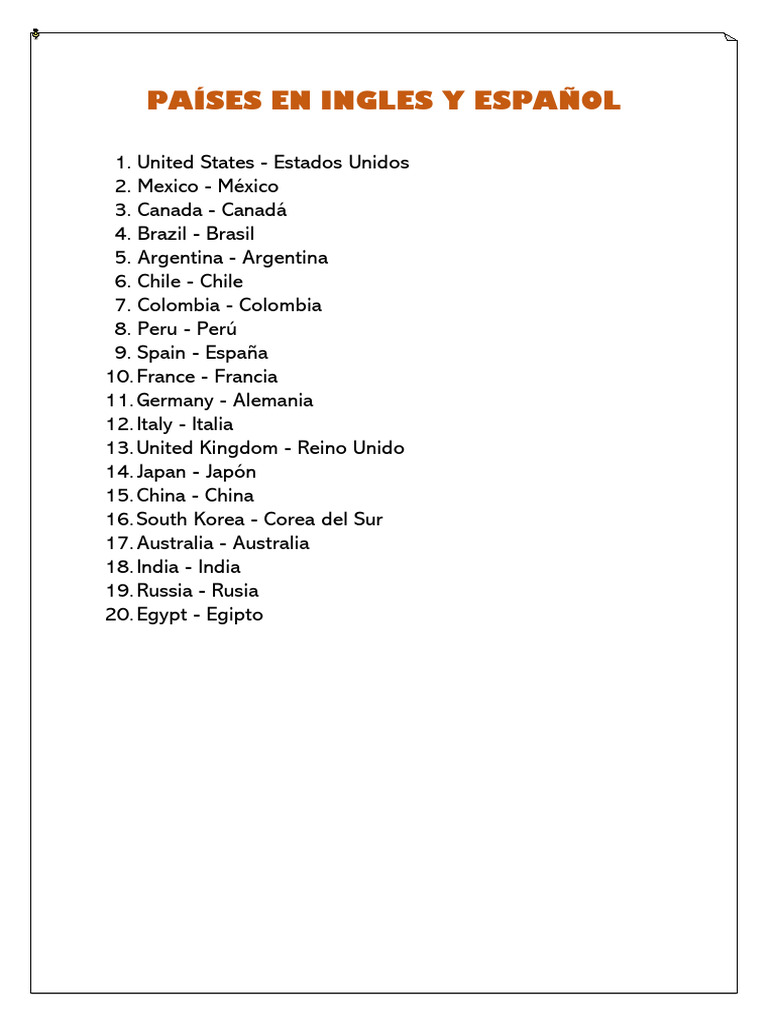 PAÍSES EN INGLES Y ESPAÑOL

1. United States - Estados Unidos
2. Mexico - México
3. Canada - Canadá
4. Brazil - Brasil
5. Argentina - Argentina
6. Chile - Chile
7. Colombia - Colombia
8. Peru - Perú
9. Spain - España
10. France - Francia
11. Germany - Alemania
12. Italy - Italia
13. United Kingdom - Reino Unido
14. Japan - Japón
15. China - China
16. South Korea - Corea del Sur
17. Australia - Australia
18. India - India
19. Russia - Rusia
20. Egypt - Egipto